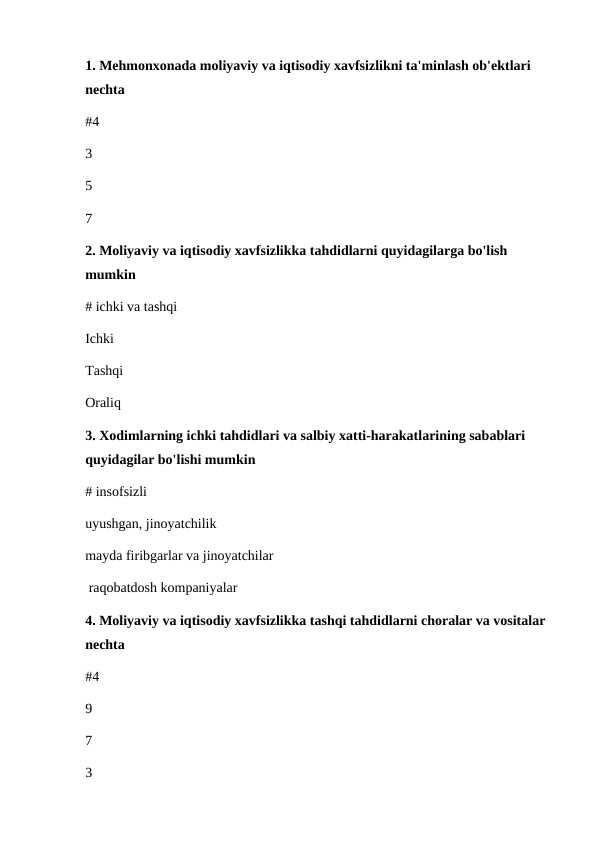 1. Mehmonxonada moliyaviy va iqtisodiy xavfsizlikni ta'minlash ob'ektlari nechta

#4

3

5

7

2. Moliyaviy va iqtisodiy xavfsizlikka tahdidlarni quyidagilarga bo'lish mumkin

# ichki va tashqi

Ichki

Tashqi

Oraliq

3. Xodimlarning ichki tahdidlari va salbiy xatti-harakatlarining sabablari quyidagilar bo'lishi mumkin

# insofsizli

uyushgan, jinoyatchilik

mayda firibgarlar va jinoyatchilar

raqobatdosh kompaniyalar

4. Moliyaviy va iqtisodiy xavfsizlikka tashqi tahdidlarni choralar va vositalar nechta

#4

9

7

3